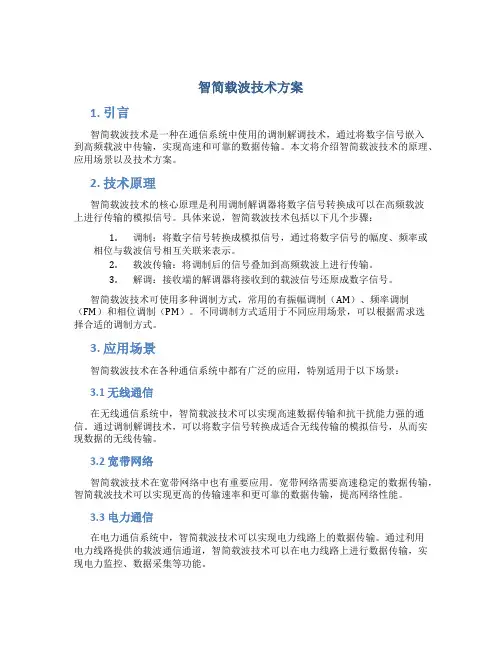 智简载波技术方案

1. 引言

智简载波技术是一种在通信系统中使用的调制解调技术，通过将数字信号嵌入到高频载波中传输，实现高速和可靠的数据传输。本文将介绍智简载波技术的原理、应用场景以及技术方案。

2. 技术原理

智简载波技术的核心原理是利用调制解调器将数字信号转换成可以在高频载波上进行传输的模拟信号。具体来说，智简载波技术包括以下几个步骤：

1. 调制：将数字信号转换成模拟信号，通过将数字信号的幅度、频率或相位与载波信号相互关联来表示。
2. 载波传输：将调制后的信号叠加到高频载波上进行传输。
3. 解调：接收端的解调器将接收到的载波信号还原成数字信号。

智简载波技术可使用多种调制方式，常用的有振幅调制（AM）、频率调制（FM）和相位调制（PM）。不同调制方式适用于不同应用场景，可以根据需求选择合适的调制方式。

3. 应用场景

智简载波技术在各种通信系统中都有广泛的应用，特别适用于以下场景：

3.1 无线通信

在无线通信系统中，智简载波技术可以实现高速数据传输和抗干扰能力强的通信。通过调制解调技术，可以将数字信号转换成适合无线传输的模拟信号，从而实现数据的无线传输。

3.2 宽带网络

智简载波技术在宽带网络中也有重要应用。宽带网络需要高速稳定的数据传输，智简载波技术可以实现更高的传输速率和更可靠的数据传输，提高网络性能。

3.3 电力通信

在电力通信系统中，智简载波技术可以实现电力线路上的数据传输。通过利用电力线路提供的载波通信通道，智简载波技术可以在电力线路上进行数据传输，实现电力监控、数据采集等功能。